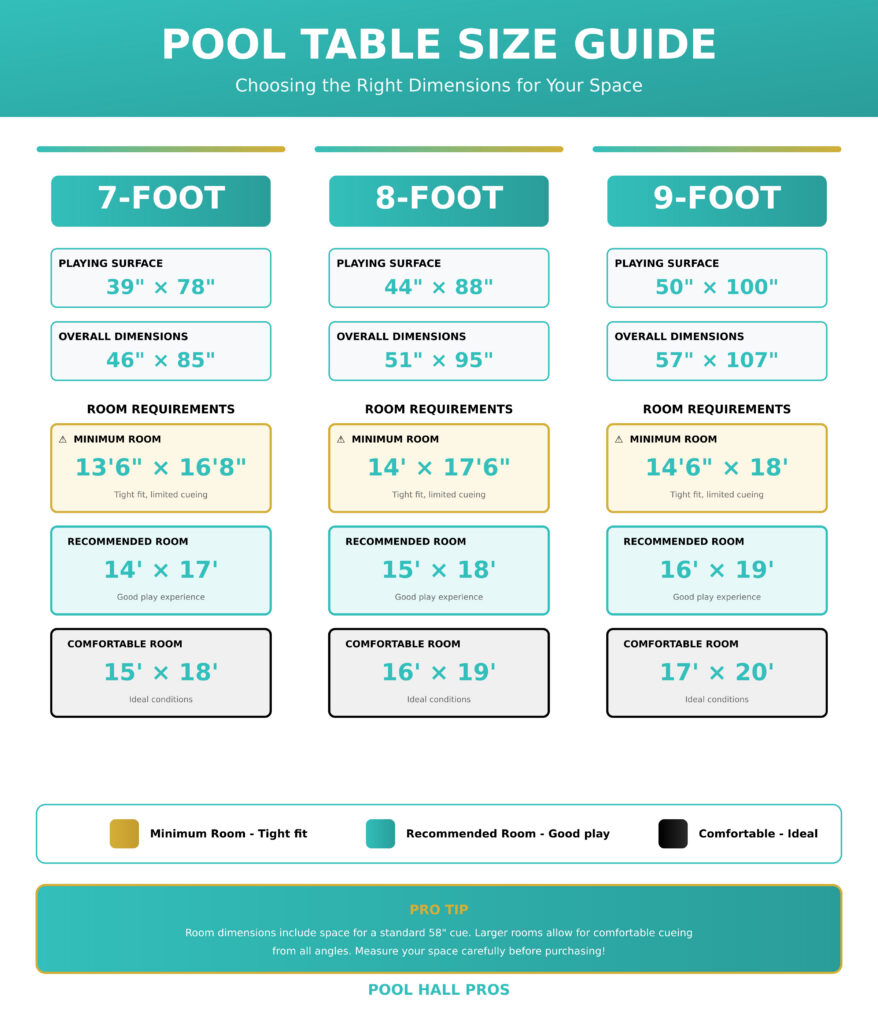 POOL TABLE SIZE GUIDE

Choosing the Right Dimensions for Your Space

7-FOOT

PLAYING SURFACE
39" × 78"

OVERALL DIMENSIONS
46" × 85"

ROOM REQUIREMENTS

⚠ MINIMUM ROOM
13'6" × 16'8"
Tight fit, limited cueing

RECOMMENDED ROOM
14' × 17'
Good play experience

COMFORTABLE ROOM
15' × 18'
Ideal conditions

8-FOOT

PLAYING SURFACE
44" × 88"

OVERALL DIMENSIONS
51" × 95"

ROOM REQUIREMENTS

⚠ MINIMUM ROOM
14' × 17'6"
Tight fit, limited cueing

RECOMMENDED ROOM
15' × 18'
Good play experience

COMFORTABLE ROOM
16' × 19'
Ideal conditions

9-FOOT

PLAYING SURFACE
50" × 100"

OVERALL DIMENSIONS
57" × 107"

ROOM REQUIREMENTS

⚠ MINIMUM ROOM
14'6" × 18'
Tight fit, limited cueing

RECOMMENDED ROOM
16' × 19'
Good play experience

COMFORTABLE ROOM
17' × 20'
Ideal conditions

Minimum Room - Tight fit
Recommended Room - Good play
Comfortable - Ideal

PRO TIP

Room dimensions include space for a standard 58" cue. Larger rooms allow for comfortable cueing from all angles. Measure your space carefully before purchasing!

POOL HALL PROS